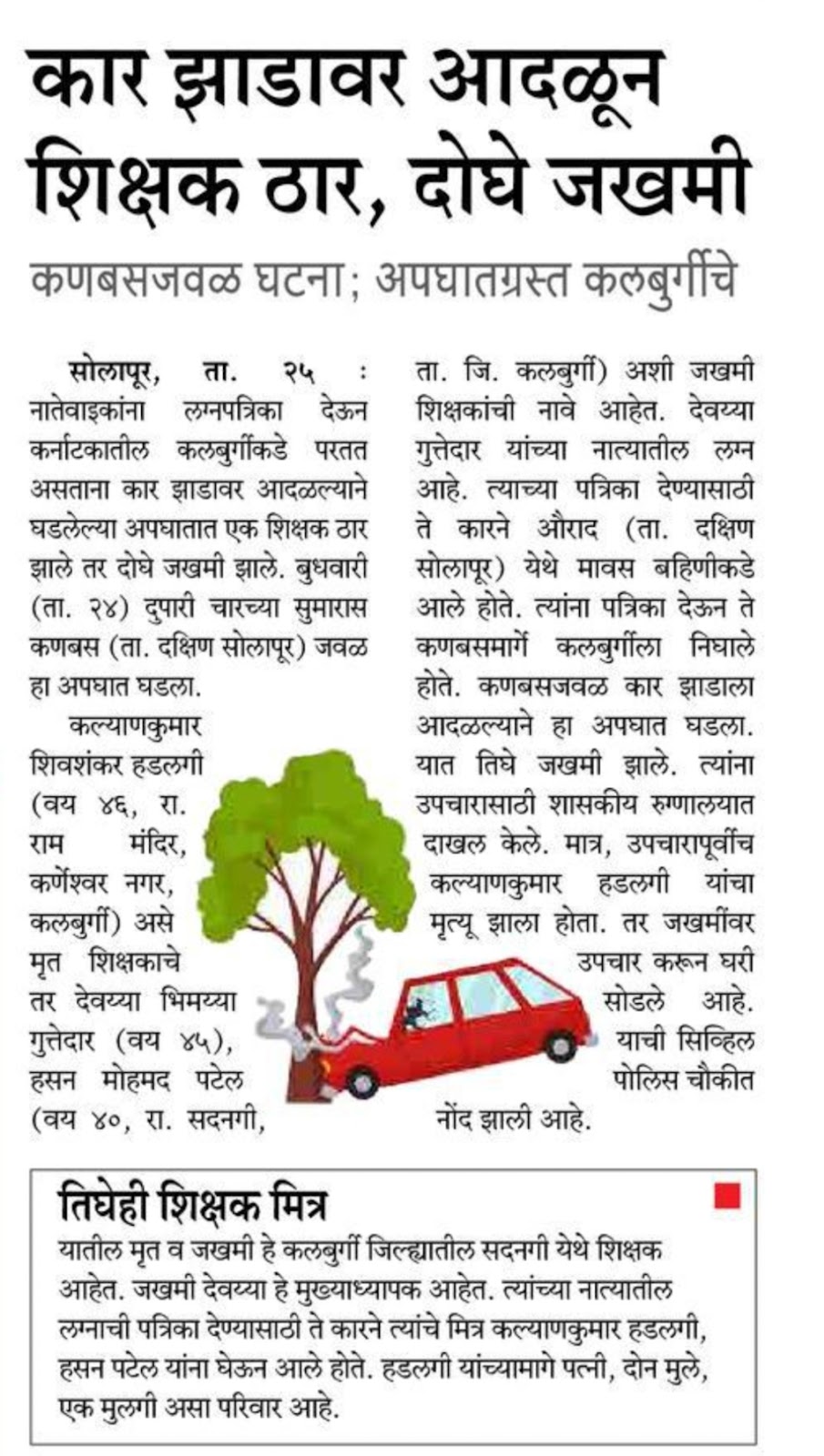 कार झाडावर आदळून शिक्षक ठार, दोघे जखमी

कणबसजवळ घटना; अपघातग्रस्त कलबुर्गीचे

सोलापूर, ता. २५ : नातेवाइकांना लग्नपत्रिका देऊन कर्नाटकातील कलबुर्गीकडे परतत असताना कार झाडावर आदळल्याने घडलेल्या अपघातात एक शिक्षक ठार झाले तर दोघे जखमी झाले. बुधवारी (ता. २४) दुपारी चारच्या सुमारास कणबस (ता. दक्षिण सोलापूर) जवळ हा अपघात घडला.

कल्याणकुमार शिवशंकर हडलगी (वय ४६, रा. राम मंदिर, कर्णेश्वर नगर, कलबुर्गी) असे मृत शिक्षकाचे तर देवय्या भिमय्या गुत्तेदार (वय ४५), हसन मोहमद पटेल (वय ४०, रा. सदनगी, ता. जि. कलबुर्गी) अशी जखमी शिक्षकांची नावे आहेत. देवय्या गुत्तेदार यांच्या नात्यातील लग्न आहे. त्याच्या पत्रिका देण्यासाठी ते कारने औराद (ता. दक्षिण सोलापूर) येथे मावस बहिणीकडे आले होते. त्यांना पत्रिका देऊन ते कणबसमार्गे कलबुर्गीला निघाले होते. कणबसजवळ कार झाडाला आदळल्याने हा अपघात घडला. यात तिघे जखमी झाले. त्यांना उपचारासाठी शासकीय रुग्णालयात दाखल केले. मात्र, उपचारापूर्वीच कल्याणकुमार हडलगी यांचा मृत्यू झाला होता. तर जखमींवर उपचार करून घरी सोडले आहे. याची सिव्हिल पोलिस चौकीत नोंद झाली आहे.

तिघेही शिक्षक मित्र

यातील मृत व जखमी हे कलबुर्गी जिल्ह्यातील सदनगी येथे शिक्षक आहेत. जखमी देवय्या हे मुख्याध्यापक आहेत. त्यांच्या नात्यातील लग्नाची पत्रिका देण्यासाठी ते कारने त्यांचे मित्र कल्याणकुमार हडलगी, हसन पटेल यांना घेऊन आले होते. हडलगी यांच्यामागे पत्नी, दोन मुले, एक मुलगी असा परिवार आहे.